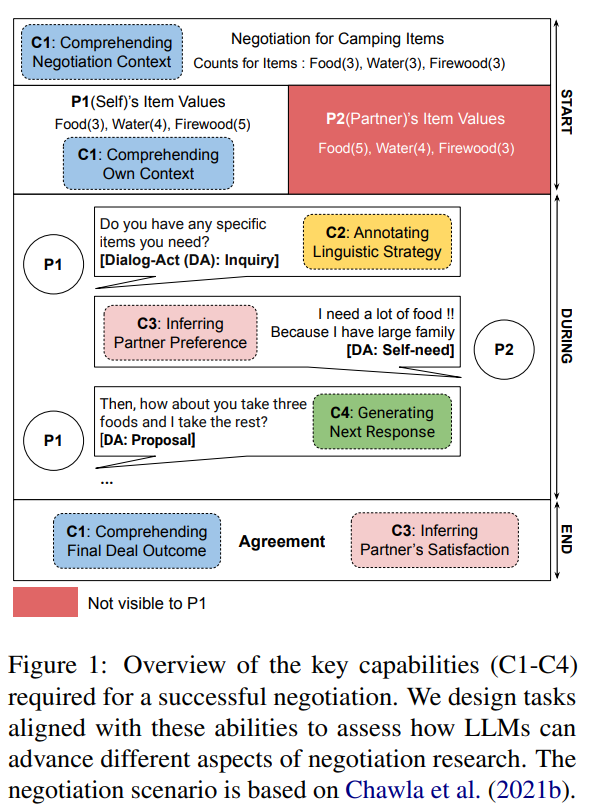 C1: Comprehending Negotiation Context

Negotiation for Camping Items
Counts for Items : Food(3), Water(3), Firewood(3)

START

P1(Self)'s Item Values
Food(3), Water(4), Firewood(5)

C1: Comprehending Own Context

P2(Partner)'s Item Values
Food(5), Water(4), Firewood(3)

DURING

P1

Do you have any specific items you need?
[Dialog-Act (DA): Inquiry]

C2: Annotating Linguistic Strategy

C3: Inferring Partner Preference

I need a lot of food !! Because I have large family
[DA: Self-need]

P2

P1

Then, how about you take three foods and I take the rest?
[DA: Proposal]

C4: Generating Next Response

...

END

C1: Comprehending Final Deal Outcome

Agreement

C3: Inferring Partner's Satisfaction

Not visible to P1

Figure 1: Overview of the key capabilities (C1-C4) required for a successful negotiation. We design tasks aligned with these abilities to assess how LLMs can advance different aspects of negotiation research. The negotiation scenario is based on Chawla et al. (2021b).